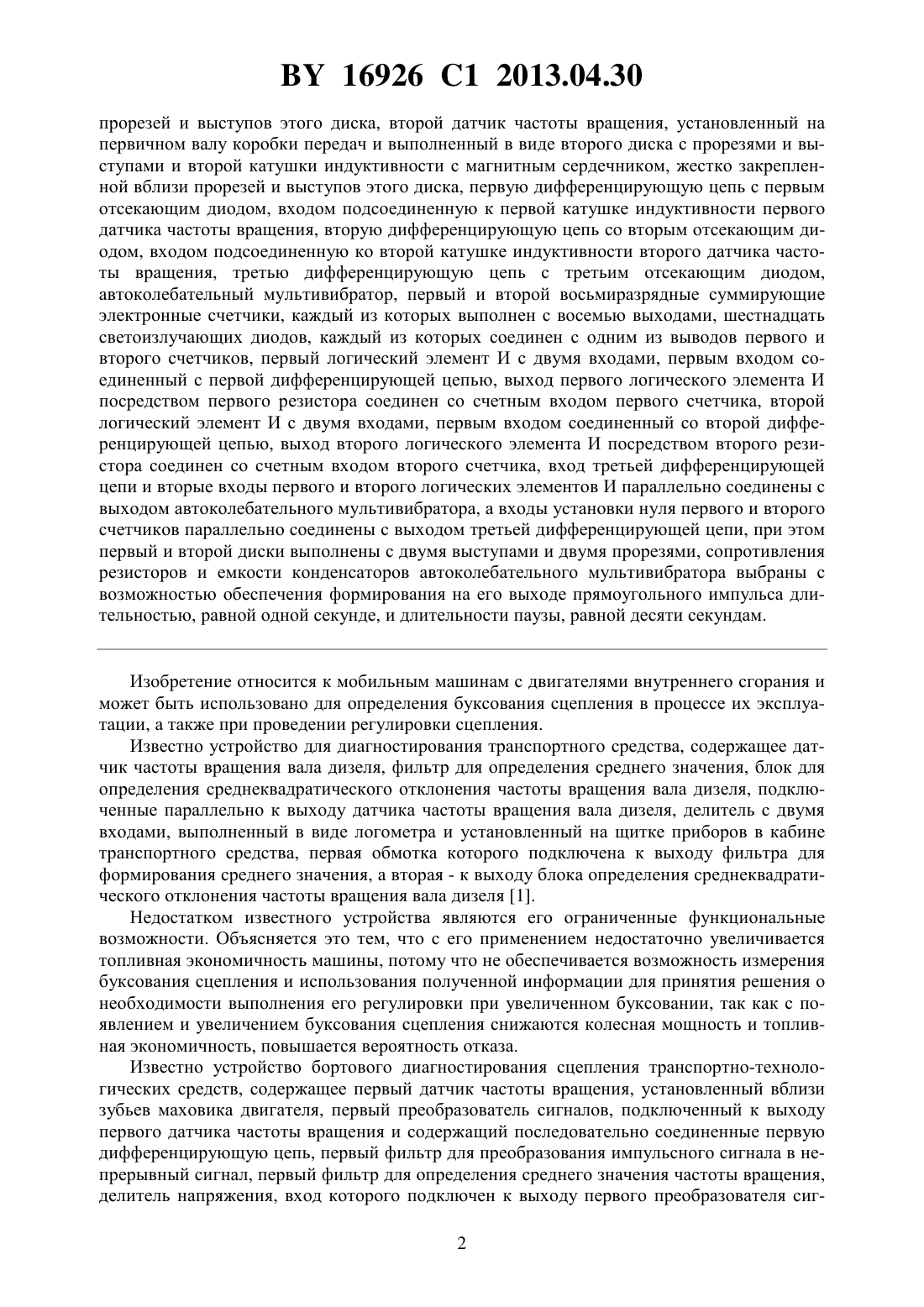 BY 16926 C1 2013.04.30

прорезей и выступов этого диска, второй датчик частоты вращения, установленный на первичном валу коробки передач и выполненный в виде второго диска с прорезями и выступами и второй катушки индуктивности с магнитным сердечником, жестко закрепленной вблизи прорезей и выступов этого диска, первую дифференцирующую цепь с первым отсекающим диодом, входом подсоединенную к первой катушке индуктивности первого датчика частоты вращения, вторую дифференцирующую цепь со вторым отсекающим диодом, входом подсоединенную ко второй катушке индуктивности второго датчика частоты вращения, третью дифференцирующую цепь с третьим отсекающим диодом, автоколебательный мультивибратор, первый и второй восьмиразрядные суммирующие электронные счетчики, каждый из которых выполнен с восемью выходами, шестнадцать светоизлучающих диодов, каждый из которых соединен с одним из выводов первого и второго счетчиков, первый логический элемент И с двумя входами, первым входом соединенный с первой дифференцирующей цепью, выход первого логического элемента И посредством первого резистора соединен со счетным входом первого счетчика, второй логический элемент И с двумя входами, первым входом соединенный со второй дифференцирующей цепью, выход второго логического элемента И посредством второго резистора соединен со счетным входом второго счетчика, вход третьей дифференцирующей цепи и вторые входы первого и второго логических элементов И параллельно соединены с выходом автоколебательного мультивибратора, а входы установки нуля первого и второго счетчиков параллельно соединены с выходом третьей дифференцирующей цепи, при этом первый и второй диски выполнены с двумя выступами и двумя прорезями, сопротивления резисторов и емкости конденсаторов автоколебательного мультивибратора выбраны с возможностью обеспечения формирования на его выходе прямоугольного импульса длительностью, равной одной секунде, и длительности паузы, равной десяти секундам.

Изобретение относится к мобильным машинам с двигателями внутреннего сгорания и может быть использовано для определения буксования сцепления в процессе их эксплуатации, а также при проведении регулировки сцепления.

Известно устройство для диагностирования транспортного средства, содержащее датчик частоты вращения вала дизеля, фильтр для определения среднего значения, блок для определения среднеквадратического отклонения частоты вращения вала дизеля, подключенные параллельно к выходу датчика частоты вращения вала дизеля, делитель с двумя входами, выполненный в виде логометра и установленный на щитке приборов в кабине транспортного средства, первая обмотка которого подключена к выходу фильтра для формирования среднего значения, а вторая - к выходу блока определения среднеквадратического отклонения частоты вращения вала дизеля [1].

Недостатком известного устройства являются его ограниченные функциональные возможности. Объясняется это тем, что с его применением недостаточно увеличивается топливная экономичность машины, потому что не обеспечивается возможность измерения буксования сцепления и использования полученной информации для принятия решения о необходимости выполнения его регулировки при увеличенном буксовании, так как с появлением и увеличением буксования сцепления снижаются колесная мощность и топливная экономичность, повышается вероятность отказа.

Известно устройство бортового диагностирования сцепления транспортно-технологических средств, содержащее первый датчик частоты вращения, установленный вблизи зубьев маховика двигателя, первый преобразователь сигналов, подключенный к выходу первого датчика частоты вращения и содержащий последовательно соединенные первую дифференцирующую цепь, первый фильтр для преобразования импульсного сигнала в непрерывный сигнал, первый фильтр для определения среднего значения частоты вращения, делитель напряжения, вход которого подключен к выходу первого преобразователя сиг-

2